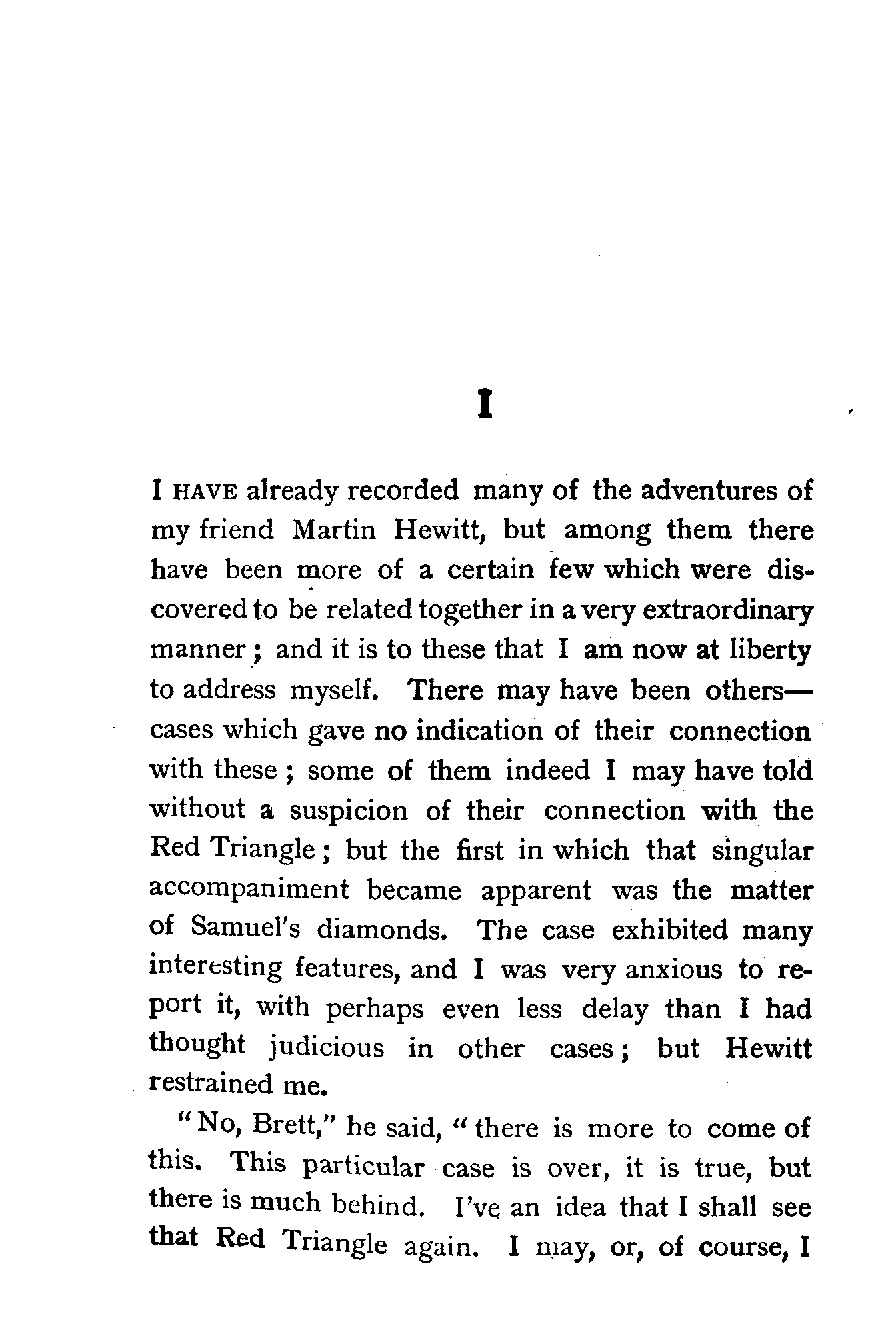 I

I HAVE already recorded many of the adventures of my friend Martin Hewitt, but among them there have been more of a certain few which were discovered to be related together in a very extraordinary manner; and it is to these that I am now at liberty to address myself. There may have been others—cases which gave no indication of their connection with these; some of them indeed I may have told without a suspicion of their connection with the Red Triangle; but the first in which that singular accompaniment became apparent was the matter of Samuel's diamonds. The case exhibited many interesting features, and I was very anxious to report it, with perhaps even less delay than I had thought judicious in other cases; but Hewitt restrained me.

"No, Brett," he said, "there is more to come of this. This particular case is over, it is true, but there is much behind. I've an idea that I shall see that Red Triangle again. I may, or, of course, I